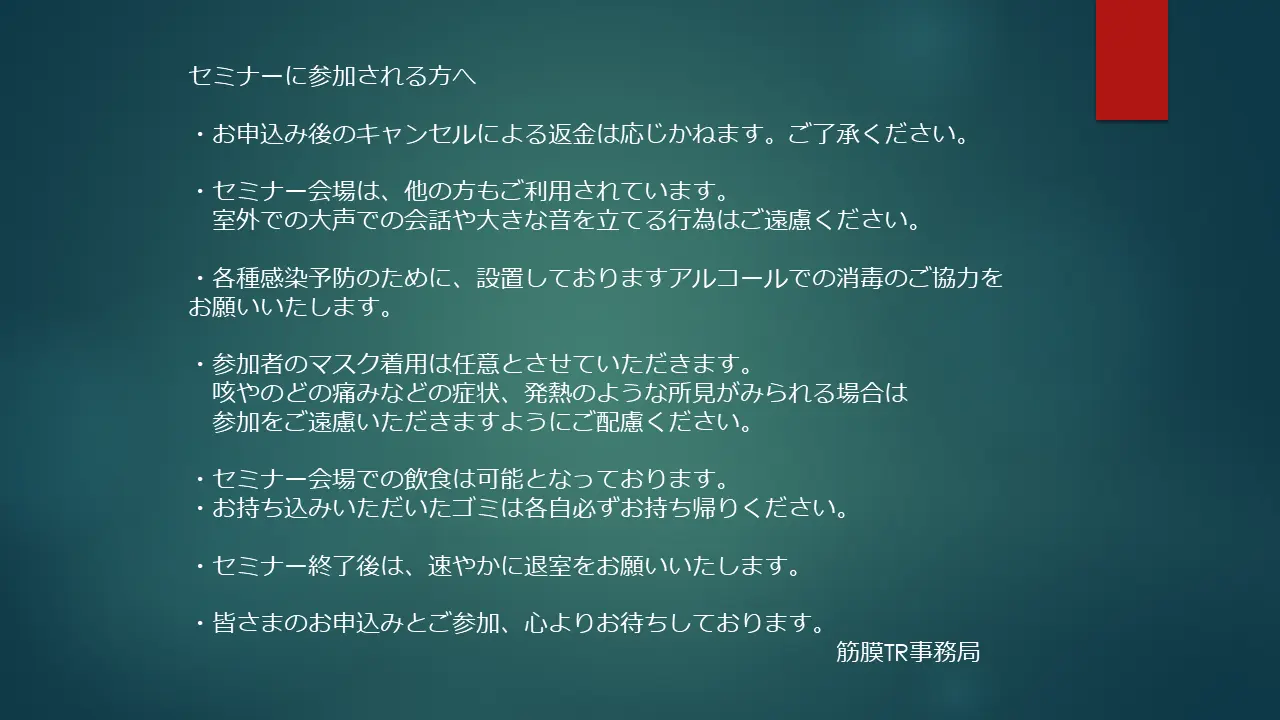 セミナーに参加される方へ

・お申込み後のキャンセルによる返金は応じかねます。ご了承ください。

・セミナー会場は、他の方もご利用されています。
室外での大声での会話や大きな音を立てる行為はご遠慮ください。

・各種感染予防のために、設置しておりますアルコールでの消毒のご協力をお願いいたします。

・参加者のマスク着用は任意とさせていただきます。
咳やのどの痛みなどの症状、発熱のような所見がみられる場合は
参加をご遠慮いただきますようにご配慮ください。

・セミナー会場での飲食は可能となっております。
・お持ち込みいただいたゴミは各自必ずお持ち帰りください。

・セミナー終了後は、速やかに退室をお願いいたします。

・皆さまのお申込みとご参加、心よりお待ちしております。
筋膜TR事務局